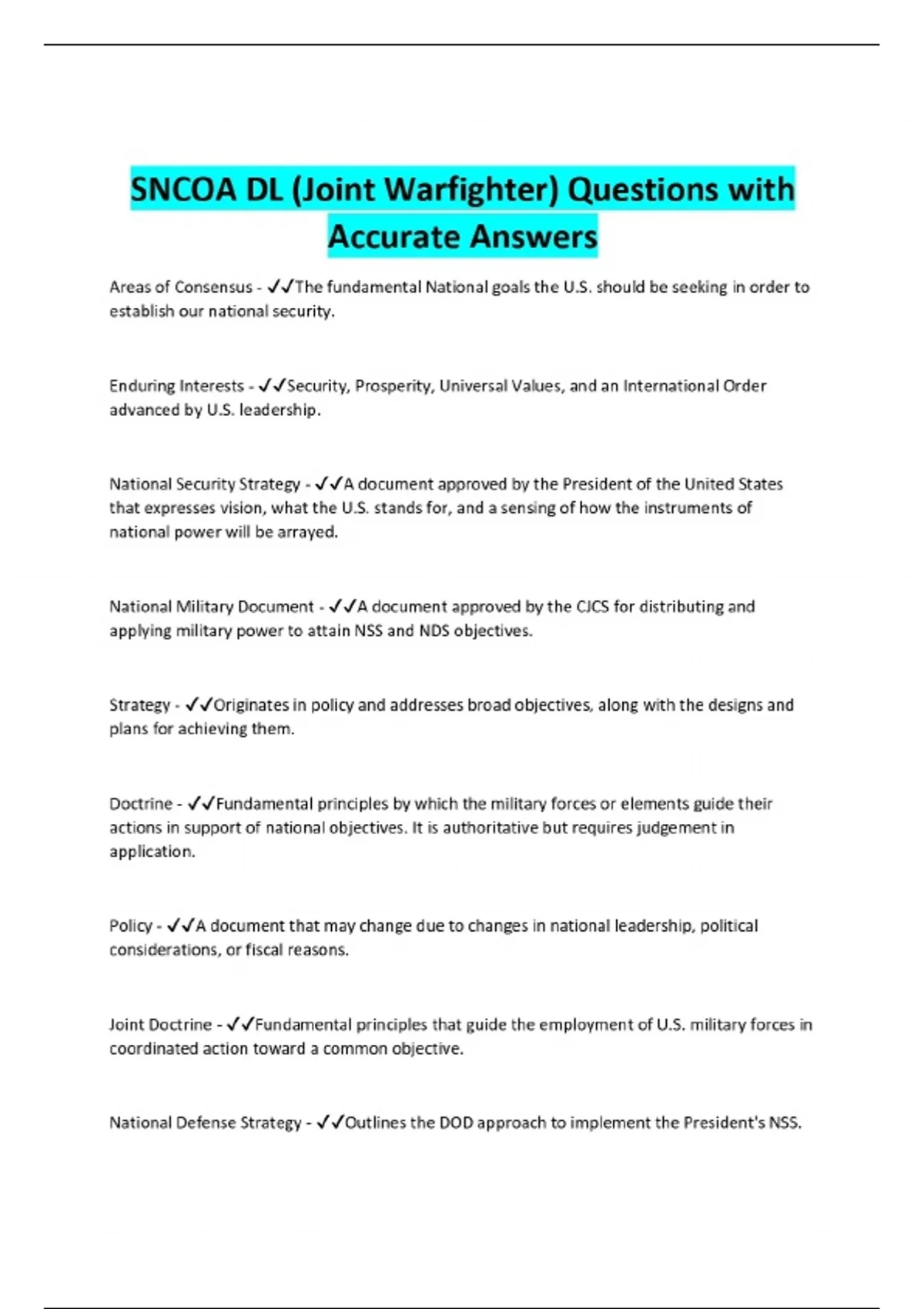 SNCOA DL (Joint Warfighter) Questions with Accurate Answers

Areas of Consensus - ✓✓The fundamental National goals the U.S. should be seeking in order to establish our national security.

Enduring Interests - ✓✓Security, Prosperity, Universal Values, and an International Order advanced by U.S. leadership.

National Security Strategy - ✓✓A document approved by the President of the United States that expresses vision, what the U.S. stands for, and a sensing of how the instruments of national power will be arrayed.

National Military Document - ✓✓A document approved by the CJCS for distributing and applying military power to attain NSS and NDS objectives.

Strategy - ✓✓Originates in policy and addresses broad objectives, along with the designs and plans for achieving them.

Doctrine - ✓✓Fundamental principles by which the military forces or elements guide their actions in support of national objectives. It is authoritative but requires judgement in application.

Policy - ✓✓A document that may change due to changes in national leadership, political considerations, or fiscal reasons.

Joint Doctrine - ✓✓Fundamental principles that guide the employment of U.S. military forces in coordinated action toward a common objective.

National Defense Strategy - ✓✓Outlines the DOD approach to implement the President's NSS.